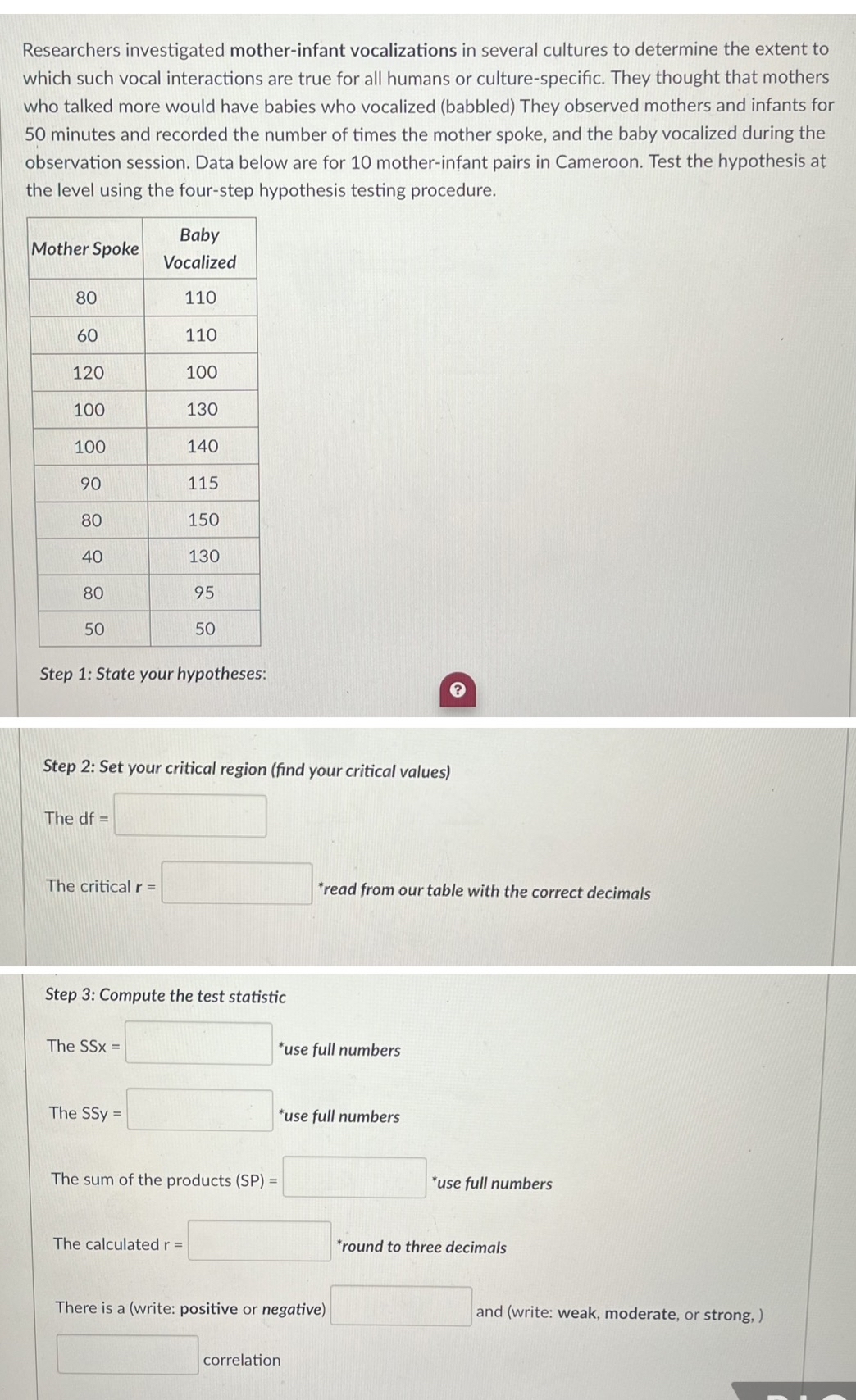 Researchers investigated mother-infant vocalizations in several cultures to determine the extent to which such vocal interactions are true for all humans or culture-specific. They thought that mothers who talked more would have babies who vocalized (babbled) They observed mothers and infants for 50 minutes and recorded the number of times the mother spoke, and the baby vocalized during the observation session. Data below are for 10 mother-infant pairs in Cameroon. Test the hypothesis at the level using the four-step hypothesis testing procedure.

| Mother Spoke | Baby Vocalized |
|---|---|
| 80 | 110 |
| 60 | 110 |
| 120 | 100 |
| 100 | 130 |
| 100 | 140 |
| 90 | 115 |
| 80 | 150 |
| 40 | 130 |
| 80 | 95 |
| 50 | 50 |

Step 1: State your hypotheses:

?

Step 2: Set your critical region (find your critical values)

The df =

The critical r = *read from our table with the correct decimals

Step 3: Compute the test statistic

The SSx = *use full numbers

The SSy = *use full numbers

The sum of the products (SP) = *use full numbers

The calculated r = *round to three decimals

There is a (write: positive or negative) and (write: weak, moderate, or strong, ) correlation